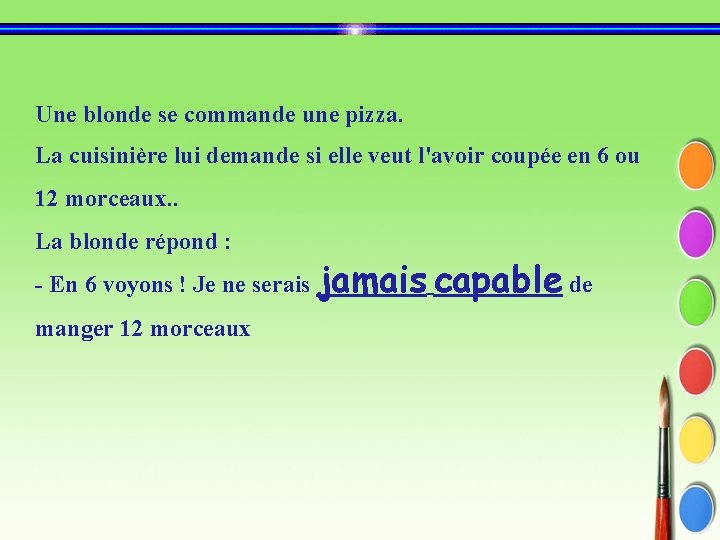 Une blonde se commande une pizza.
La cuisinière lui demande si elle veut l'avoir coupée en 6 ou 12 morceaux..
La blonde répond :
- En 6 voyons ! Je ne serais jamais capable de manger 12 morceaux